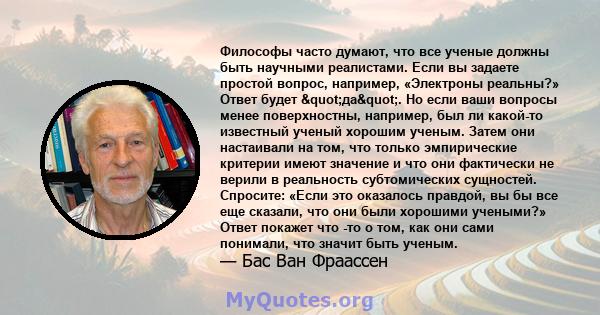 Философы часто думают, что все ученые должны быть научными реалистами. Если вы задаете простой вопрос, например, «Электроны реальны?» Ответ будет &quot;да&quot;. Но если ваши вопросы менее поверхностны, например, был ли какой-то известный ученый хорошим ученым. Затем они настаивали на том, что только эмпирические критерии имеют значение и что они фактически не верили в реальность субтомических сущностей. Спросите: «Если это оказалось правдой, вы бы все еще сказали, что они были хорошими учеными?» Ответ покажет что -то о том, как они сами понимали, что значит быть ученым.
— Бас Ван Фраассен

MyQuotes.org